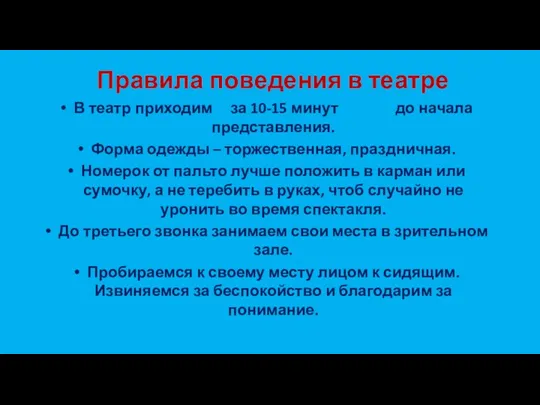 Правила поведения в театре

• В театр приходим за 10-15 минут до начала представления.

• Форма одежды – торжественная, праздничная.

• Номерок от пальто лучше положить в карман или сумочку, а не теребить в руках, чтоб случайно не уронить во время спектакля.

• До третьего звонка занимаем свои места в зрительном зале.

• Пробираемся к своему месту лицом к сидящим. Извиняемся за беспокойство и благодарим за понимание.